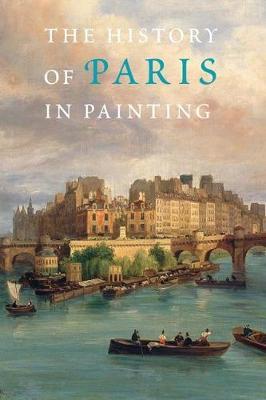 THE HISTORY
OF PARIS
IN PAINTING